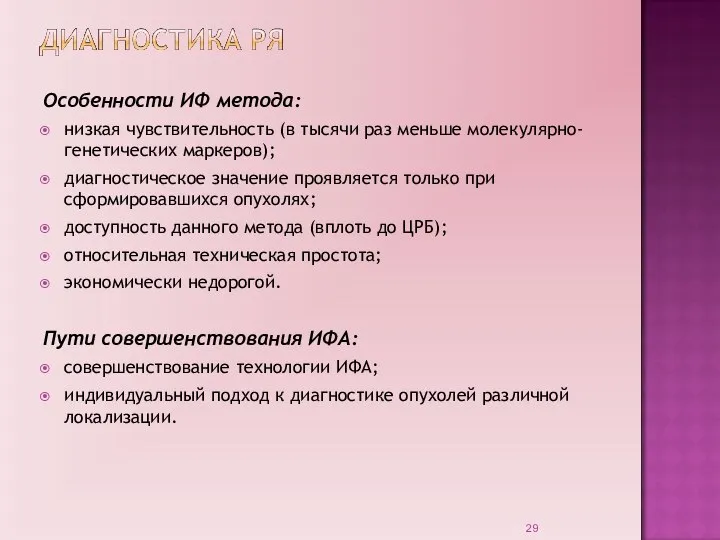 ДИАГНОСТИКА РЯ

Особенности ИФ метода:

низкая чувствительность (в тысячи раз меньше молекулярно-генетических маркеров);

диагностическое значение проявляется только при сформировавшихся опухолях;

доступность данного метода (вплоть до ЦРБ);

относительная техническая простота;

экономически недорогой.

Пути совершенствования ИФА:

совершенствование технологии ИФА;

индивидуальный подход к диагностике опухолей различной локализации.

29